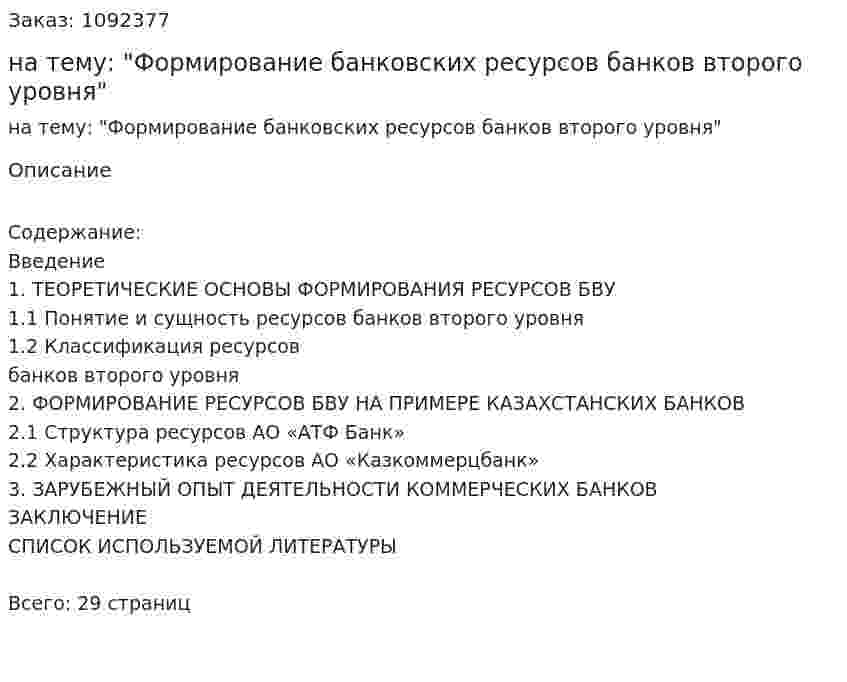 Заказ: 1092377

на тему: "Формирование банковских ресурсов банков второго уровня"

на тему: "Формирование банковских ресурсов банков второго уровня"

Описание

Содержание:
Введение
1. ТЕОРЕТИЧЕСКИЕ ОСНОВЫ ФОРМИРОВАНИЯ РЕСУРСОВ БВУ
1.1 Понятие и сущность ресурсов банков второго уровня
1.2 Классификация ресурсов
банков второго уровня
2. ФОРМИРОВАНИЕ РЕСУРСОВ БВУ НА ПРИМЕРЕ КАЗАХСТАНСКИХ БАНКОВ
2.1 Структура ресурсов АО «АТФ Банк»
2.2 Характеристика ресурсов АО «Казкоммерцбанк»
3. ЗАРУБЕЖНЫЙ ОПЫТ ДЕЯТЕЛЬНОСТИ КОММЕРЧЕСКИХ БАНКОВ
ЗАКЛЮЧЕНИЕ
СПИСОК ИСПОЛЬЗУЕМОЙ ЛИТЕРАТУРЫ

Всего: 29 страниц